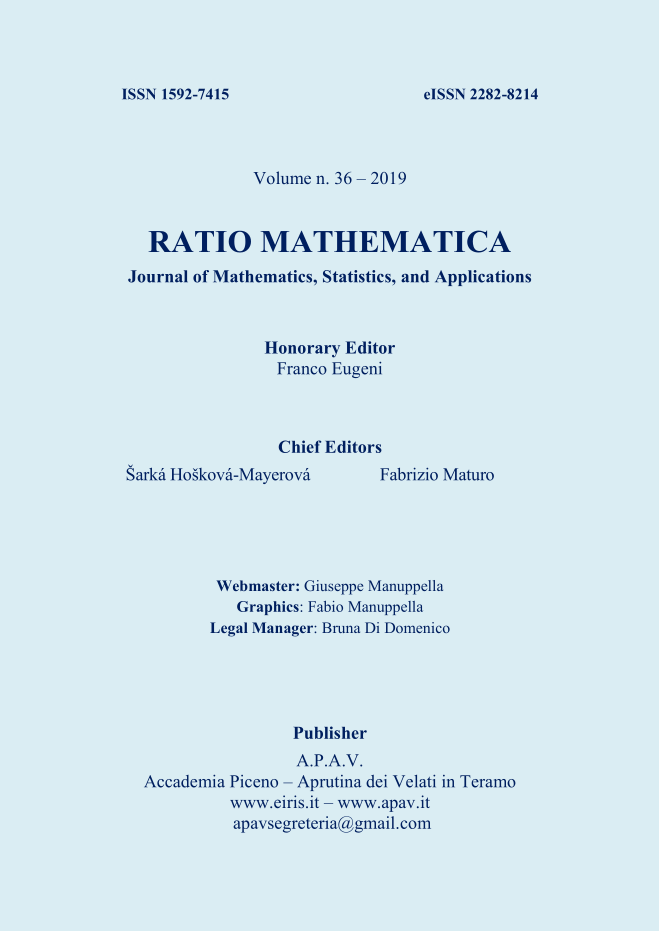 ISSN 1592-7415

eISSN 2282-8214

Volume n. 36 – 2019

RATIO MATHEMATICA

Journal of Mathematics, Statistics, and Applications

Honorary Editor
Franco Eugeni

Chief Editors
Šarká Hošková-Mayerová

Fabrizio Maturo

Webmaster: Giuseppe Manuppella
Graphics: Fabio Manuppella
Legal Manager: Bruna Di Domenico

Publisher
A.P.A.V.
Accademia Piceno – Aprutina dei Velati in Teramo
www.eiris.it – www.apav.it
apavsegreteria@gmail.com